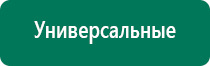 Универсальные